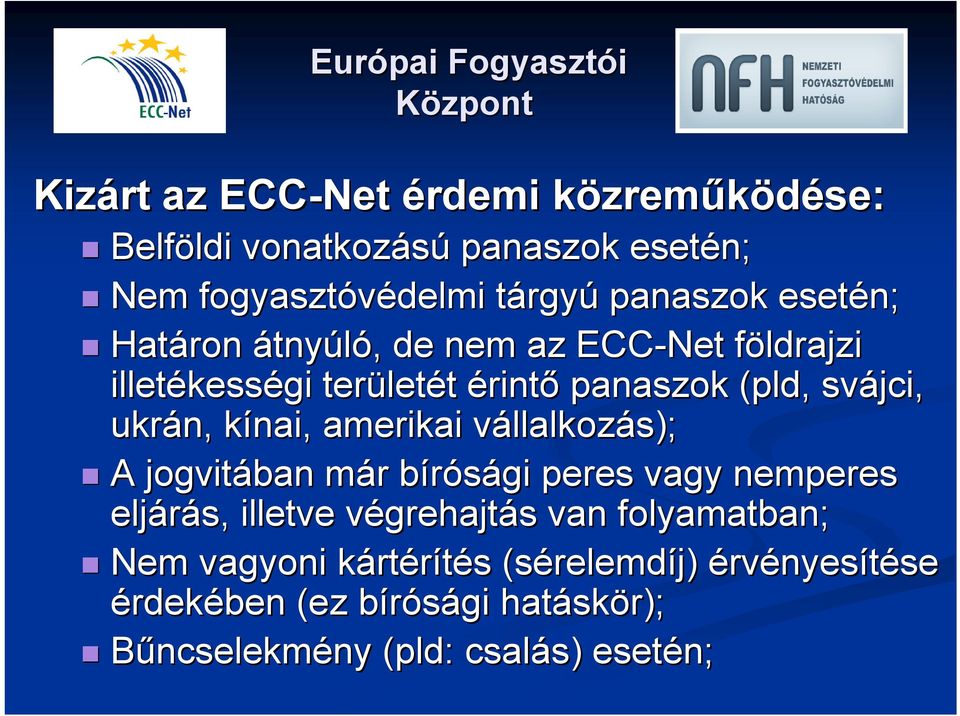 ECC-Net

Európai Fogyasztói Központ

NFH NEMZETI FOGYASZTÓVÉDELMI HATÓSÁG

Kizárt az ECC-Net érdemi közreműködése:

Belföldi vonatkozású panaszok esetén;

Nem fogyasztóvédelmi tárgyú panaszok esetén;

Határon átnyúló, de nem az ECC-Net földrajzi illetékességi területét érintő panaszok (pld, svájci, ukrán, kínai, amerikai vállalkozás);

A jogvitában már bírósági peres vagy nemperes eljárás, illetve végrehajtás van folyamatban;

Nem vagyoni kártérítés (sérelemdíj) érvényesítése érdekében (ez bírósági hatáskör);

Bűncselekmény (pld: csalás) esetén;